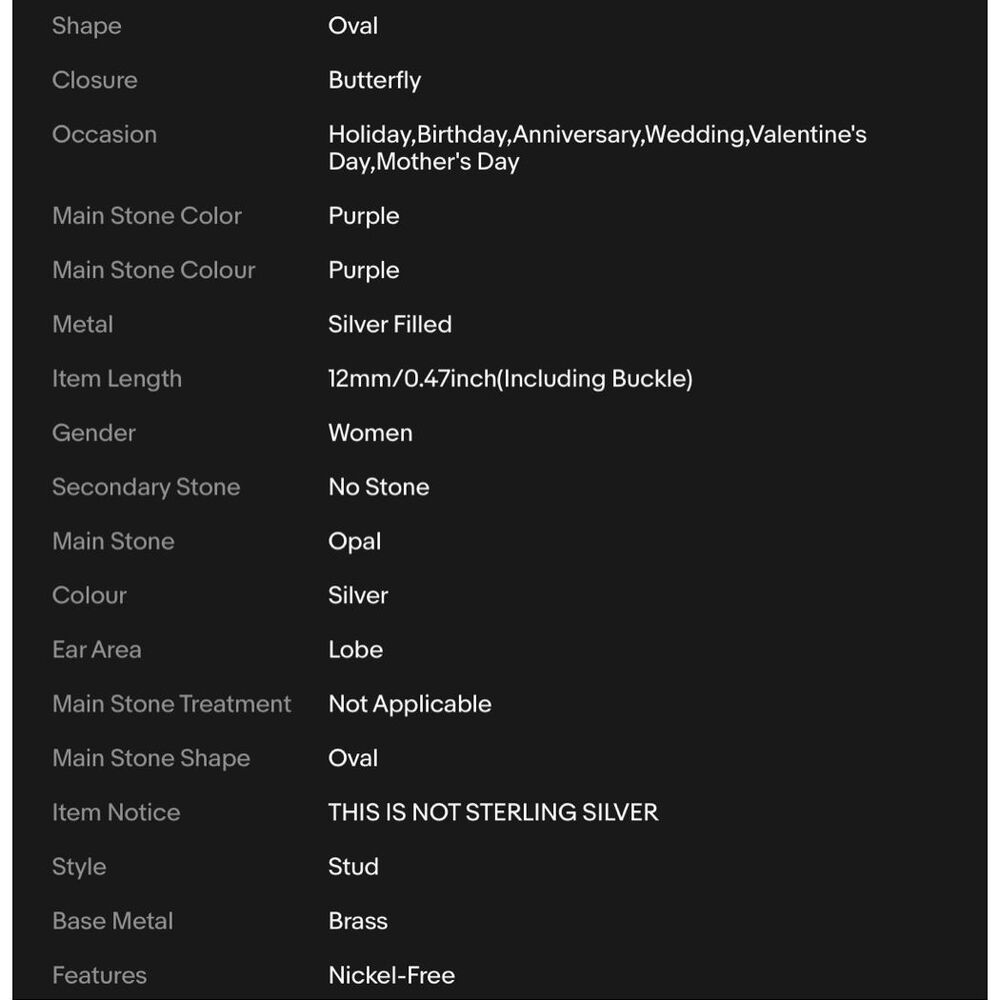 | | |
|---|---|
| Shape | Oval |
| Closure | Butterfly |
| Occasion | Holiday,Birthday,Anniversary,Wedding,Valentine's Day,Mother's Day |
| Main Stone Color | Purple |
| Main Stone Colour | Purple |
| Metal | Silver Filled |
| Item Length | 12mm/0.47inch(Including Buckle) |
| Gender | Women |
| Secondary Stone | No Stone |
| Main Stone | Opal |
| Colour | Silver |
| Ear Area | Lobe |
| Main Stone Treatment | Not Applicable |
| Main Stone Shape | Oval |
| Item Notice | THIS IS NOT STERLING SILVER |
| Style | Stud |
| Base Metal | Brass |
| Features | Nickel-Free |